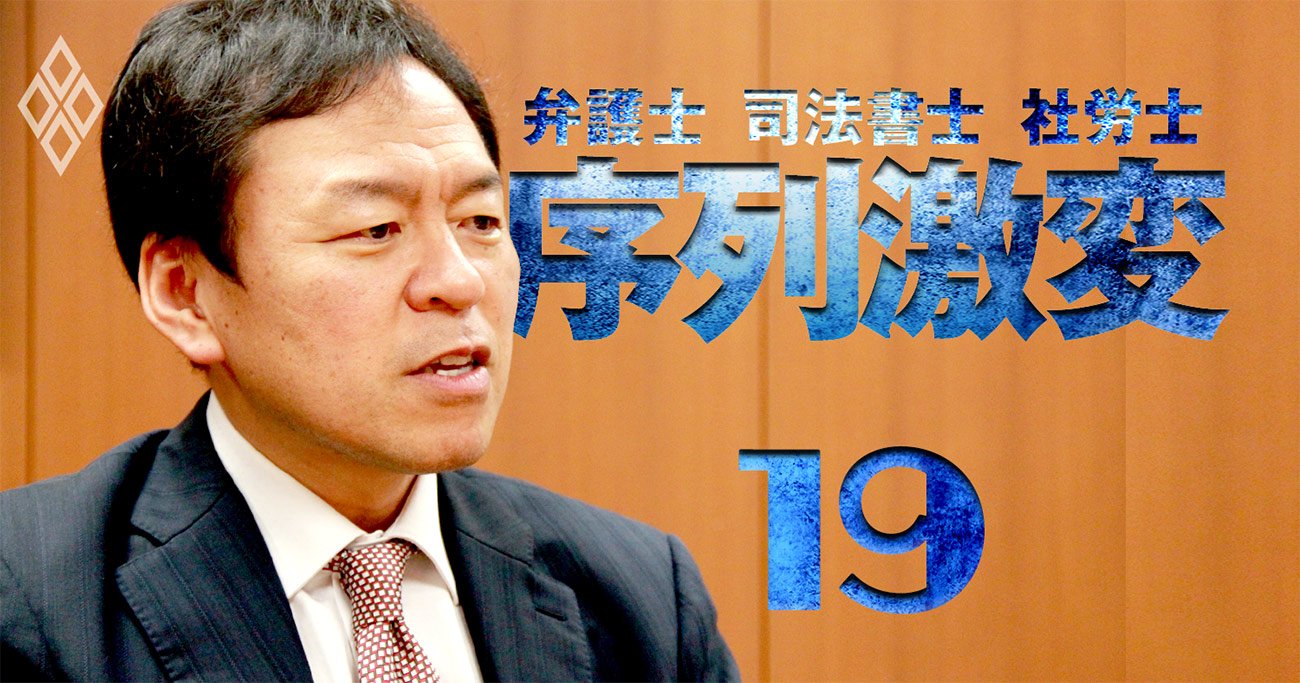 弁護士 司法書士 社労士
序列激変
19